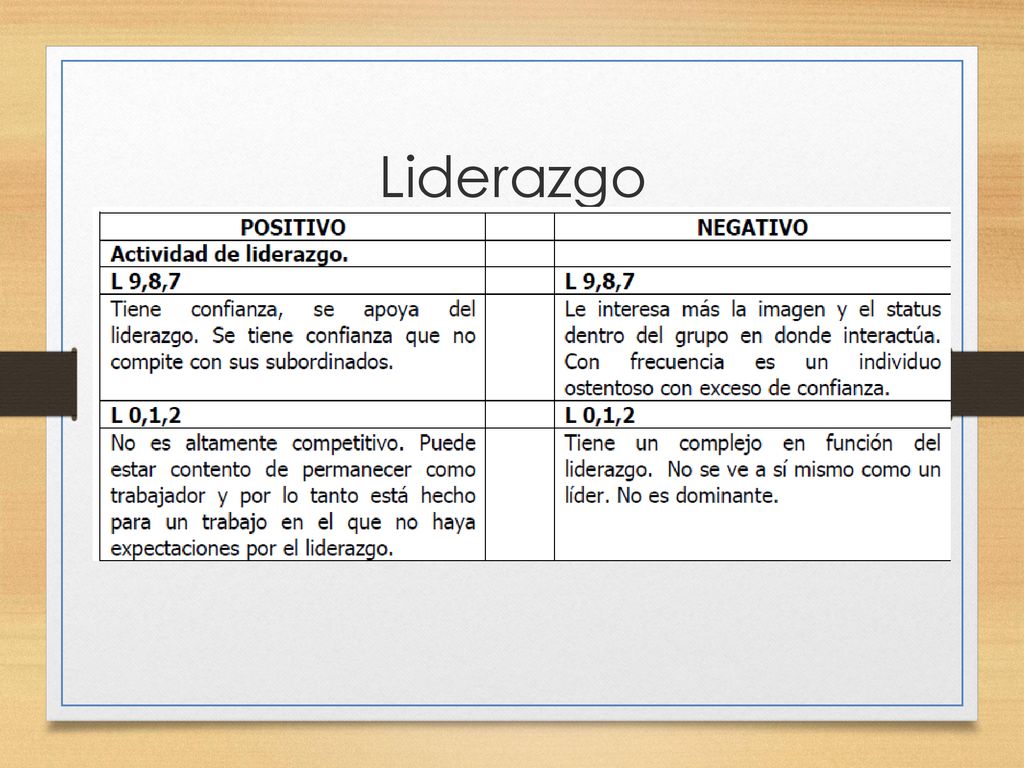 Liderazgo

| POSITIVO | | NEGATIVO |
|---|---|---|
| Actividad de liderazgo. | | |
| L 9,8,7 | | L 9,8,7 |
| Tiene confianza, se apoya del liderazgo. Se tiene confianza que no compite con sus subordinados. | | Le interesa más la imagen y el status dentro del grupo en donde interactúa. Con frecuencia es un individuo ostentoso con exceso de confianza. |
| L 0,1,2 | | L 0,1,2 |
| No es altamente competitivo. Puede estar contento de permanecer como trabajador y por lo tanto está hecho para un trabajo en el que no haya expectaciones por el liderazgo. | | Tiene un complejo en función del liderazgo. No se ve a sí mismo como un líder. No es dominante. |